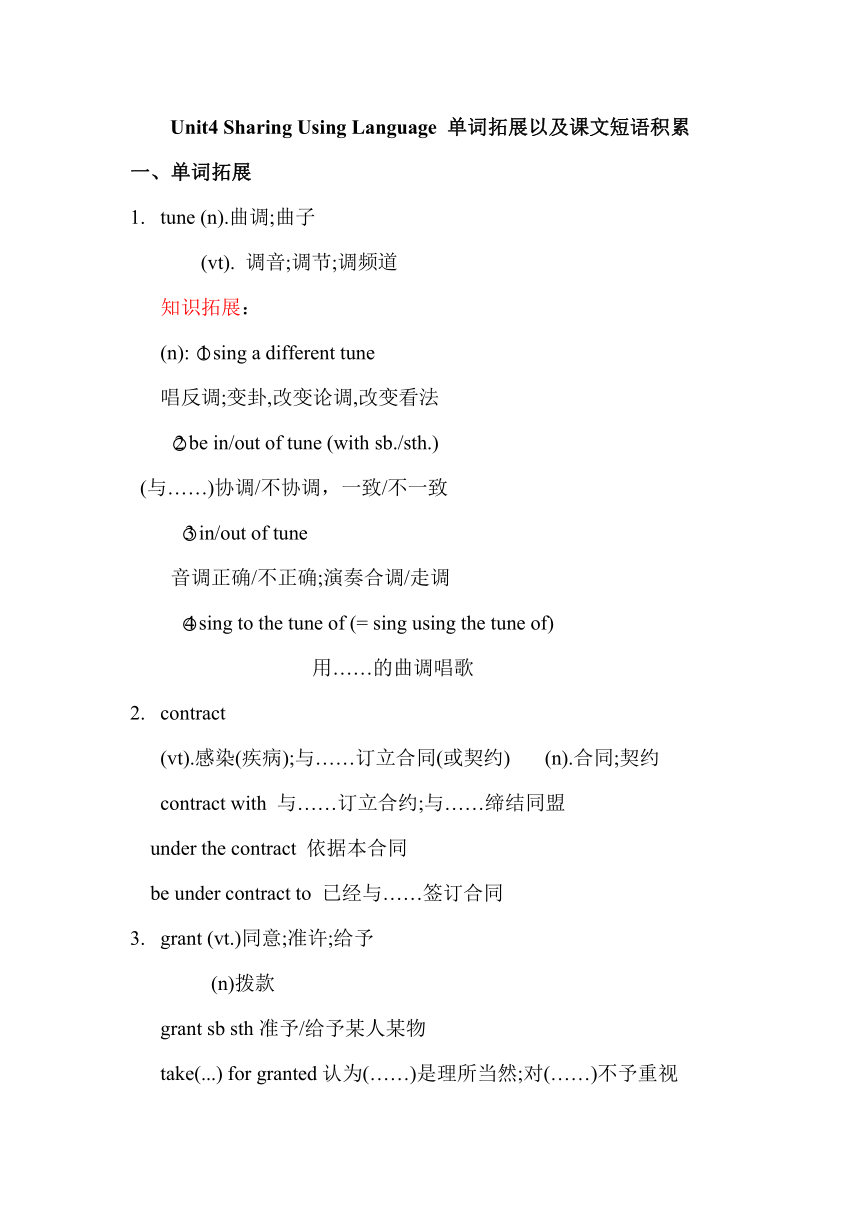 Unit4 Sharing Using Language 单词拓展以及课文短语积累

一、单词拓展

1. tune (n).曲调;曲子

(vt). 调音;调节;调频道

知识拓展：

(n): ①sing a different tune

唱反调;变卦,改变论调,改变看法

②be in/out of tune (with sb./sth.)

(与……)协调/不协调，一致/不一致

③in/out of tune

音调正确/不正确;演奏合调/走调

④sing to the tune of (= sing using the tune of)

用……的曲调唱歌

2. contract

(vt).感染(疾病);与……订立合同(或契约) (n).合同;契约

contract with 与……订立合约;与……缔结同盟

under the contract 依据本合同

be under contract to 已经与……签订合同

3. grant (vt.)同意;准许;给予

(n)拨款

grant sb sth 准予/给予某人某物

take(...) for granted 认为(……)是理所当然;对(……)不予重视